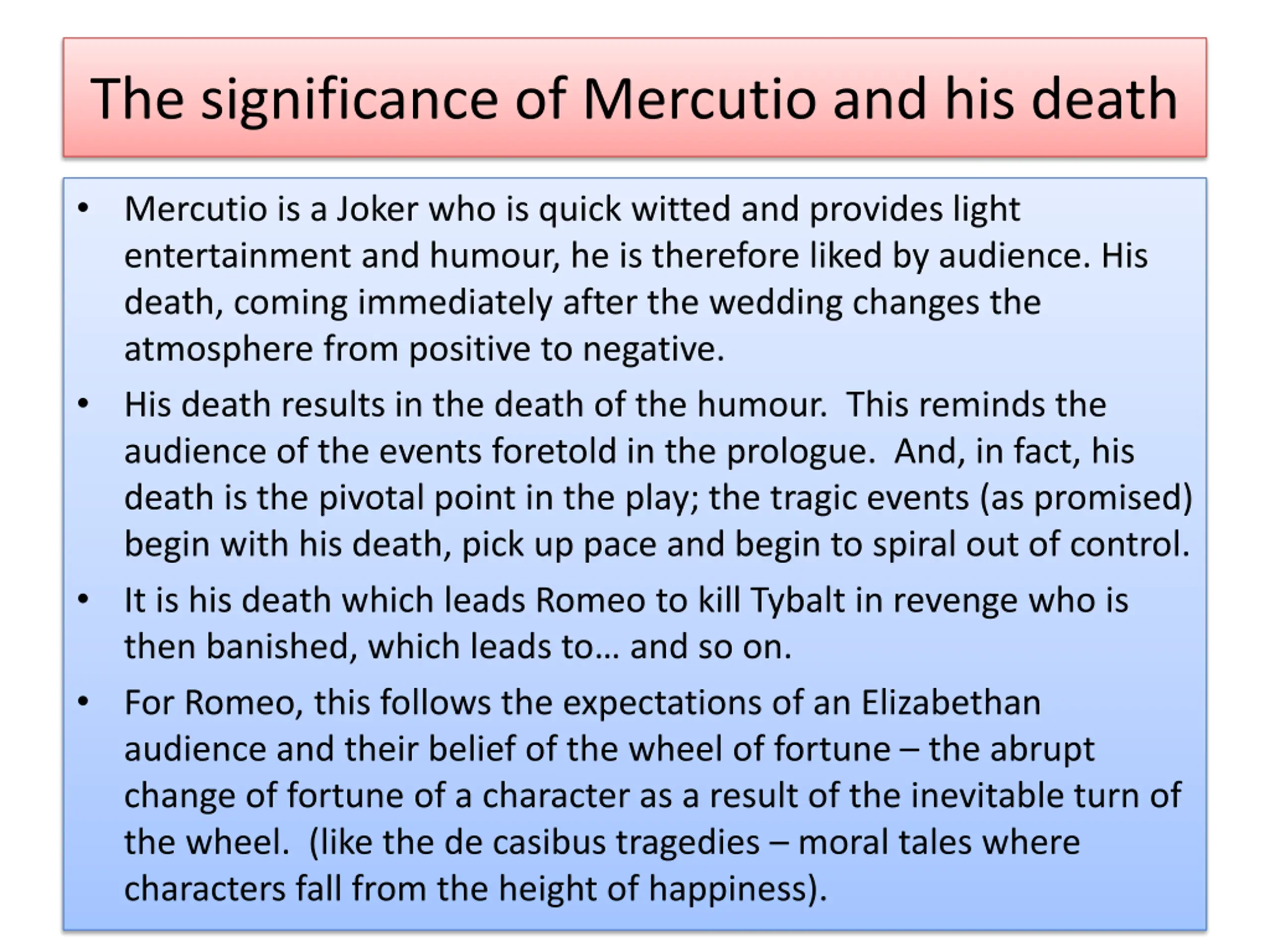 The significance of Mercutio and his death

• Mercutio is a Joker who is quick witted and provides light entertainment and humour, he is therefore liked by audience. His death, coming immediately after the wedding changes the atmosphere from positive to negative.

• His death results in the death of the humour. This reminds the audience of the events foretold in the prologue. And, in fact, his death is the pivotal point in the play; the tragic events (as promised) begin with his death, pick up pace and begin to spiral out of control.

• It is his death which leads Romeo to kill Tybalt in revenge who is then banished, which leads to… and so on.

• For Romeo, this follows the expectations of an Elizabethan audience and their belief of the wheel of fortune – the abrupt change of fortune of a character as a result of the inevitable turn of the wheel. (like the de casibus tragedies – moral tales where characters fall from the height of happiness).